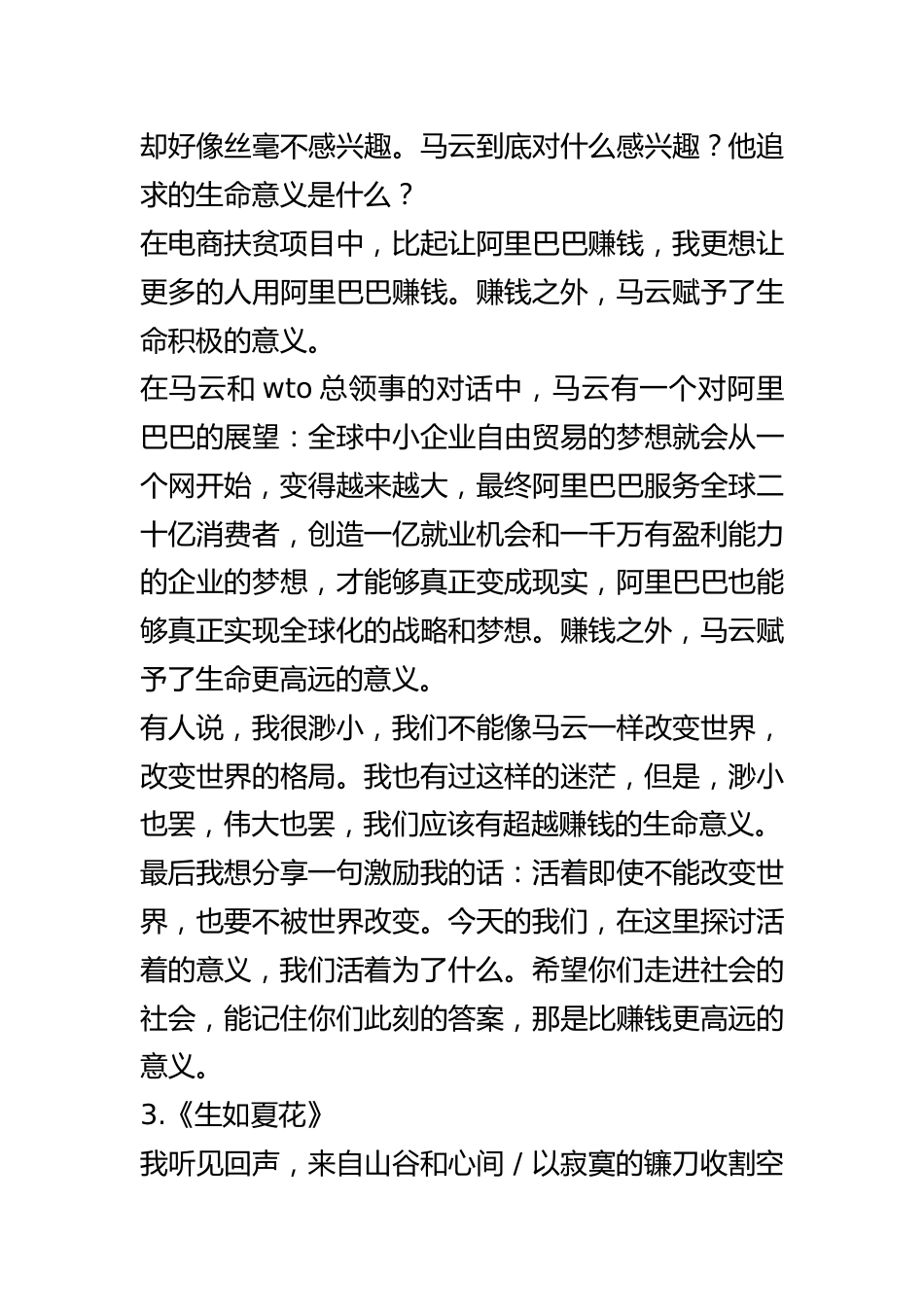 却好像丝毫不感兴趣。马云到底对什么感兴趣？他追求的生命意义是什么？
在电商扶贫项目中，比起让阿里巴巴赚钱，我更想让更多的人用阿里巴巴赚钱。赚钱之外，马云赋予了生命积极的意义。
在马云和 wto 总领事的对话中，马云有一个对阿里巴巴的展望：全球中小企业自由贸易的梦想就会从一个网开始，变得越来越大，最终阿里巴巴服务全球二十亿消费者，创造一亿就业机会和一千万有盈利能力的企业的梦想，才能够真正变成现实，阿里巴巴也能够真正实现全球化的战略和梦想。赚钱之外，马云赋予了生命更高远的意义。
有人说，我很渺小，我们不能像马云一样改变世界，改变世界的格局。我也有过这样的迷茫，但是，渺小也罢，伟大也罢，我们应该有超越赚钱的生命意义。
最后我想分享一句激励我的话：活着即使不能改变世界，也要不被世界改变。今天的我们，在这里探讨活着的意义，我们活着为了什么。希望你们走进社会的社会，能记住你们此刻的答案，那是比赚钱更高远的意义。
3.《生如夏花》
我听见回声，来自山谷和心间 / 以寂寞的镰刀收割空